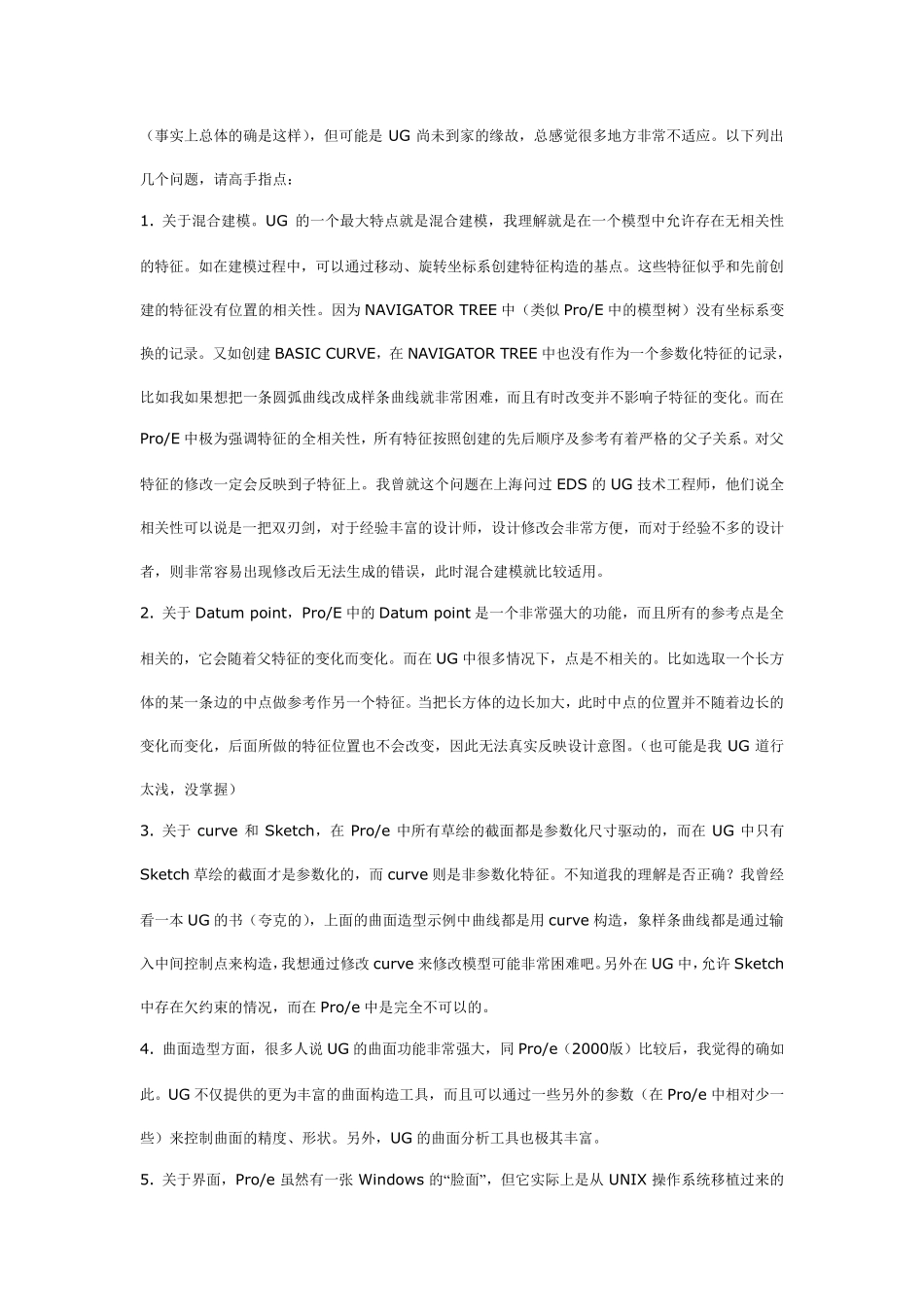 （事实上总体的确是这样），但可能是 UG 尚未到家的缘故，总感觉很多地方非常不适应。以下列出几个问题，请高手指点：

1. 关于混合建模。UG 的一个最大特点就是混合建模，我理解就是在一个模型中允许存在无相关性的特征。如在建模过程中，可以通过移动、旋转坐标系创建特征构造的基点。这些特征似乎和先前创建的特征没有位置的相关性。因为 NAVIGATOR TREE 中（类似 Pro/E 中的模型树）没有坐标系变换的记录。又如创建 BASIC CURVE，在 NAVIGATOR TREE 中也没有作为一个参数化特征的记录，比如我如果想把一条圆弧曲线改成样条曲线就非常困难，而且有时改变并不影响子特征的变化。而在 Pro/E 中极为强调特征的全相关性，所有特征按照创建的先后顺序及参考有着严格的父子关系。对父特征的修改一定会反映到子特征上。我曾就这个问题在上海问过 EDS 的 UG 技术工程师，他们说全相关性可以说是一把双刃剑，对于经验丰富的设计师，设计修改会非常方便，而对于经验不多的设计者，则非常容易出现修改后无法生成的错误，此时混合建模就比较适用。

2. 关于 Datum point，Pro/E 中的 Datum point 是一个非常强大的功能，而且所有的参考点是全相关的，它会随着父特征的变化而变化。而在 UG 中很多情况下，点是不相关的。比如选取一个长方体的某一条边的中点做参考作另一个特征。当把长方体的边长加大，此时中点的位置并不随着边长的变化而变化，后面所做的特征位置也不会改变，因此无法真实反映设计意图。（也可能是我 UG 道行太浅，没掌握）

3. 关于 curve 和 Sketch，在 Pro/e 中所有草绘的截面都是参数化尺寸驱动的，而在 UG 中只有 Sketch 草绘的截面才是参数化的，而 curve 则是非参数化特征。不知道我的理解是否正确？我曾经看一本 UG 的书（夸克的），上面的曲面造型示例中曲线都是用 curve 构造，象样条曲线都是通过输入中间控制点来构造，我想通过修改 curve 来修改模型可能非常困难吧。另外在 UG 中，允许 Sketch 中存在欠约束的情况，而在 Pro/e 中是完全不可以的。

4. 曲面造型方面，很多人说 UG 的曲面功能非常强大，同 Pro/e（2000版）比较后，我觉得的确如此。UG 不仅提供的更为丰富的曲面构造工具，而且可以通过一些另外的参数（在 Pro/e 中相对少一些）来控制曲面的精度、形状。另外，UG 的曲面分析工具也极其丰富。

5. 关于界面，Pro/e 虽然有一张 Windows 的“脸面”，但它实际上是从 UNIX 操作系统移植过来的